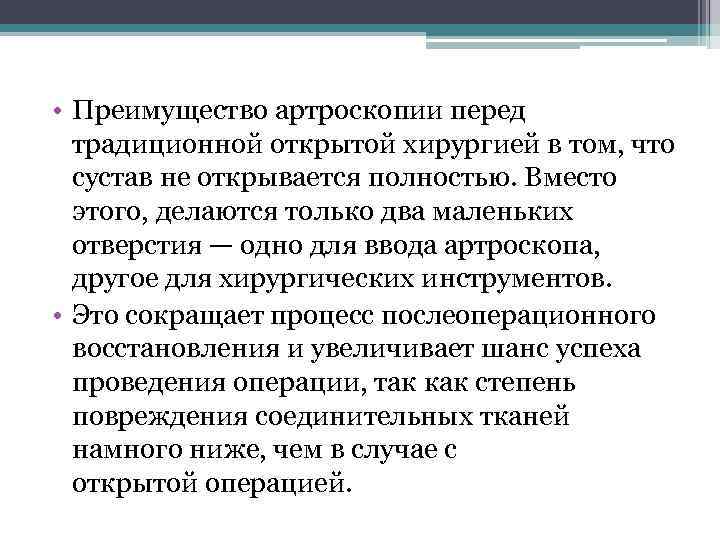 • Преимущество артроскопии перед традиционной открытой хирургией в том, что сустав не открывается полностью. Вместо этого, делаются только два маленьких отверстия — одно для ввода артроскопа, другое для хирургических инструментов.
• Это сокращает процесс послеоперационного восстановления и увеличивает шанс успеха проведения операции, так как степень повреждения соединительных тканей намного ниже, чем в случае с открытой операцией.